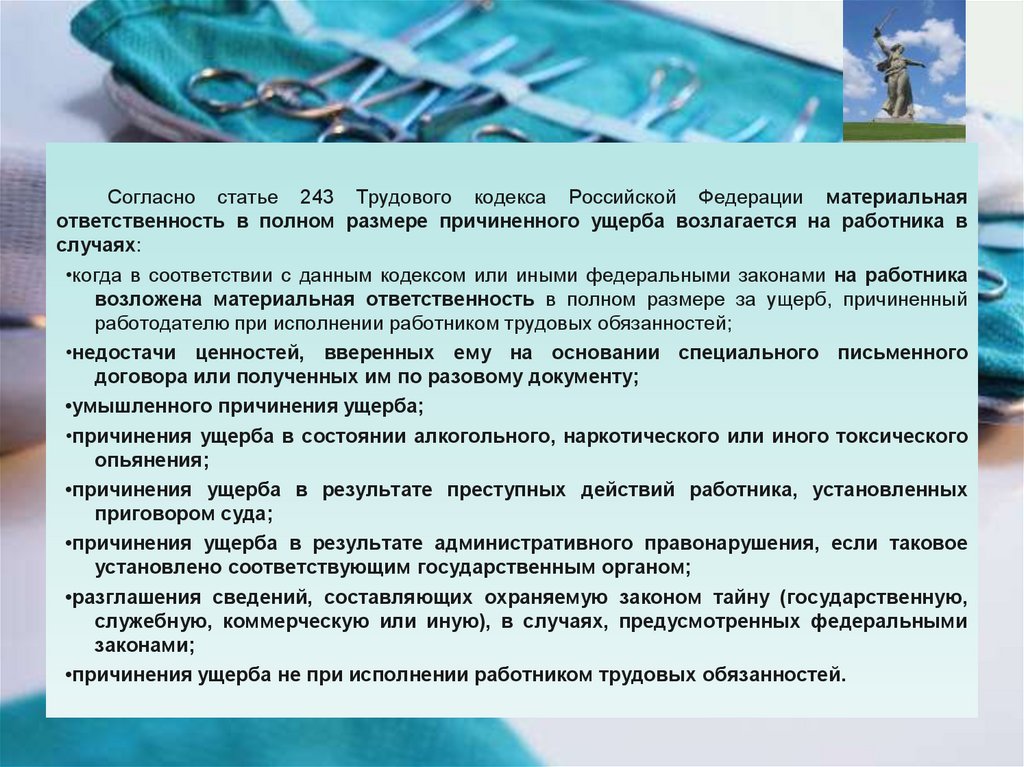 Согласно статье 243 Трудового кодекса Российской Федерации материальная ответственность в полном размере причиненного ущерба возлагается на работника в случаях:

•когда в соответствии с данным кодексом или иными федеральными законами на работника возложена материальная ответственность в полном размере за ущерб, причиненный работодателю при исполнении работником трудовых обязанностей;

•недостачи ценностей, вверенных ему на основании специального письменного договора или полученных им по разовому документу;

•умышленного причинения ущерба;

•причинения ущерба в состоянии алкогольного, наркотического или иного токсического опьянения;

•причинения ущерба в результате преступных действий работника, установленных приговором суда;

•причинения ущерба в результате административного правонарушения, если таковое установлено соответствующим государственным органом;

•разглашения сведений, составляющих охраняемую законом тайну (государственную, служебную, коммерческую или иную), в случаях, предусмотренных федеральными законами;

•причинения ущерба не при исполнении работником трудовых обязанностей.